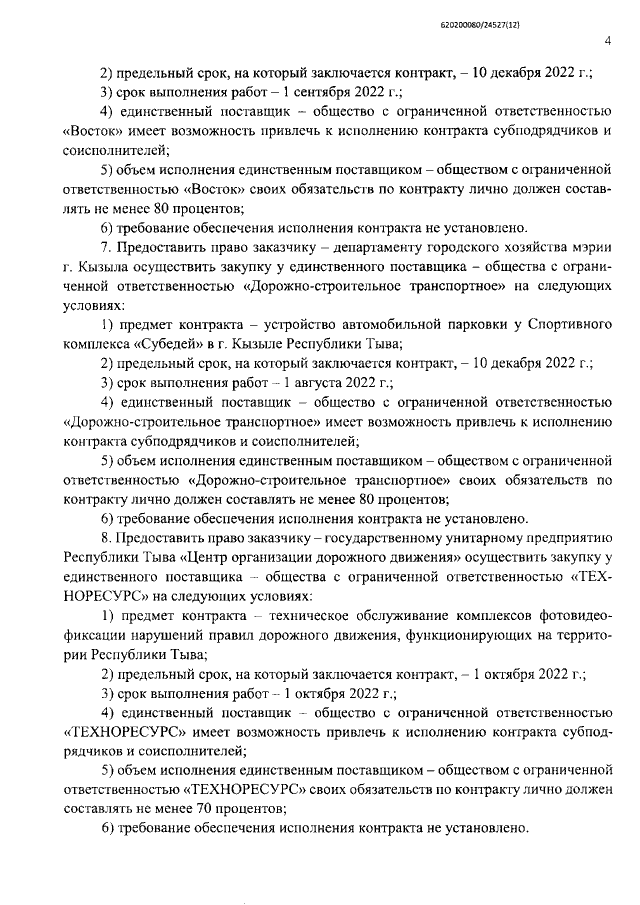 620200080/24527(12)

4

2) предельный срок, на который заключается контракт, – 10 декабря 2022 г.;

3) срок выполнения работ – 1 сентября 2022 г.;

4) единственный поставщик – общество с ограниченной ответственностью «Восток» имеет возможность привлечь к исполнению контракта субподрядчиков и соисполнителей;

5) объем исполнения единственным поставщиком – обществом с ограниченной ответственностью «Восток» своих обязательств по контракту лично должен составлять не менее 80 процентов;

6) требование обеспечения исполнения контракта не установлено.

7. Предоставить право заказчику – департаменту городского хозяйства мэрии г. Кызыла осуществить закупку у единственного поставщика – общества с ограниченной ответственностью «Дорожно-строительное транспортное» на следующих условиях:

1) предмет контракта – устройство автомобильной парковки у Спортивного комплекса «Субедей» в г. Кызыле Республики Тыва;

2) предельный срок, на который заключается контракт, – 10 декабря 2022 г.;

3) срок выполнения работ – 1 августа 2022 г.;

4) единственный поставщик – общество с ограниченной ответственностью «Дорожно-строительное транспортное» имеет возможность привлечь к исполнению контракта субподрядчиков и соисполнителей;

5) объем исполнения единственным поставщиком – обществом с ограниченной ответственностью «Дорожно-строительное транспортное» своих обязательств по контракту лично должен составлять не менее 80 процентов;

6) требование обеспечения исполнения контракта не установлено.

8. Предоставить право заказчику – государственному унитарному предприятию Республики Тыва «Центр организации дорожного движения» осуществить закупку у единственного поставщика – общества с ограниченной ответственностью «ТЕХНОРЕСУРС» на следующих условиях:

1) предмет контракта – техническое обслуживание комплексов фотовидеофиксации нарушений правил дорожного движения, функционирующих на территории Республики Тыва;

2) предельный срок, на который заключается контракт, – 1 октября 2022 г.;

3) срок выполнения работ – 1 октября 2022 г.;

4) единственный поставщик – общество с ограниченной ответственностью «ТЕХНОРЕСУРС» имеет возможность привлечь к исполнению контракта субподрядчиков и соисполнителей;

5) объем исполнения единственным поставщиком – обществом с ограниченной ответственностью «ТЕХНОРЕСУРС» своих обязательств по контракту лично должен составлять не менее 70 процентов;

6) требование обеспечения исполнения контракта не установлено.